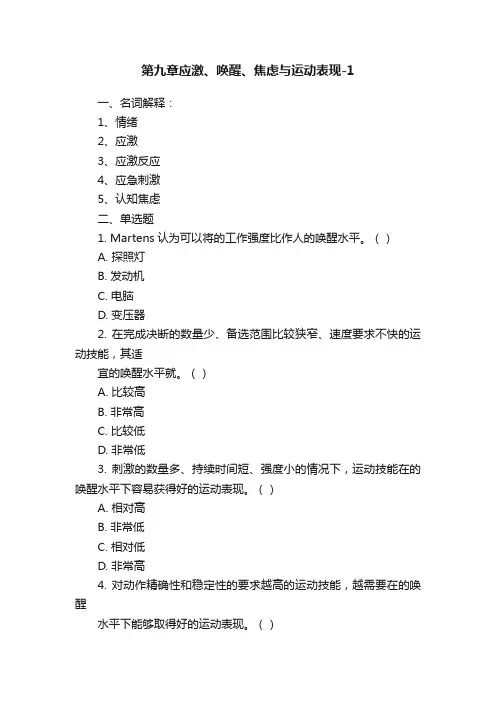 第九章应激、唤醒、焦虑与运动表现-1

一、名词解释：
1、情绪
2、应激
3、应激反应
4、应急刺激
5、认知焦虑
二、单选题
1. Martens 认为可以将的工作强度比作人的唤醒水平。（ ）
A. 探照灯
B. 发动机
C. 电脑
D. 变压器
2. 在完成决断的数量少、备选范围比较狭窄、速度要求不快的运动技能，其适
宜的唤醒水平就。（ ）
A. 比较高
B. 非常高
C. 比较低
D. 非常低
3. 刺激的数量多、持续时间短、强度小的情况下，运动技能在的唤醒水平下容易获得好的运动表现。（ ）
A. 相对高
B. 非常低
C. 相对低
D. 非常高
4. 对动作精确性和稳定性的要求越高的运动技能，越需要在的唤醒
水平下能够取得好的运动表现。（ ）